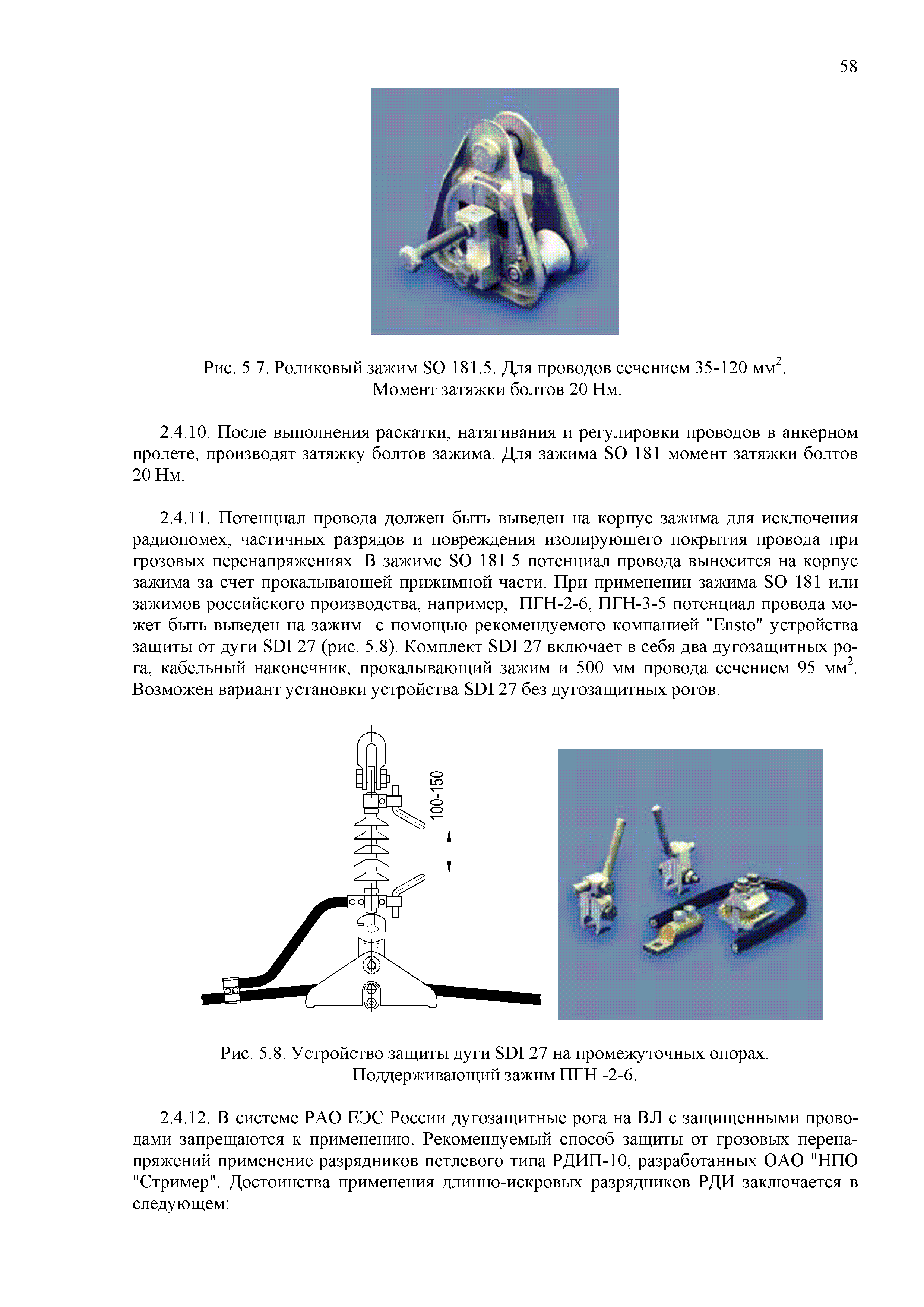 58

Рис. 5.7. Роликовый зажим SO 181.5. Для проводов сечением 35-120 мм$^2$.
Момент затяжки болтов 20 Нм.

2.4.10. После выполнения раскатки, натягивания и регулировки проводов в анкерном пролете, производят затяжку болтов зажима. Для зажима SO 181 момент затяжки болтов 20 Нм.

2.4.11. Потенциал провода должен быть выведен на корпус зажима для исключения радиопомех, частичных разрядов и повреждения изолирующего покрытия провода при грозовых перенапряжениях. В зажиме SO 181.5 потенциал провода выносится на корпус зажима за счет прокалывающей прижимной части. При применении зажима SO 181 или зажимов российского производства, например, ПГН-2-6, ПГН-3-5 потенциал провода может быть выведен на зажим с помощью рекомендуемого компанией "Ensto" устройства защиты от дуги SDI 27 (рис. 5.8). Комплект SDI 27 включает в себя два дугозащитных рога, кабельный наконечник, прокалывающий зажим и 500 мм провода сечением 95 мм$^2$. Возможен вариант установки устройства SDI 27 без дугозащитных рогов.

100-150

Рис. 5.8. Устройство защиты дуги SDI 27 на промежуточных опорах.
Поддерживающий зажим ПГН -2-6.

2.4.12. В системе РАО ЕЭС России дугозащитные рога на ВЛ с защищенными проводами запрещаются к применению. Рекомендуемый способ защиты от грозовых перенапряжений применение разрядников петлевого типа РДИП-10, разработанных ОАО "НПО "Стример". Достоинства применения длинно-искровых разрядников РДИ заключается в следующем: